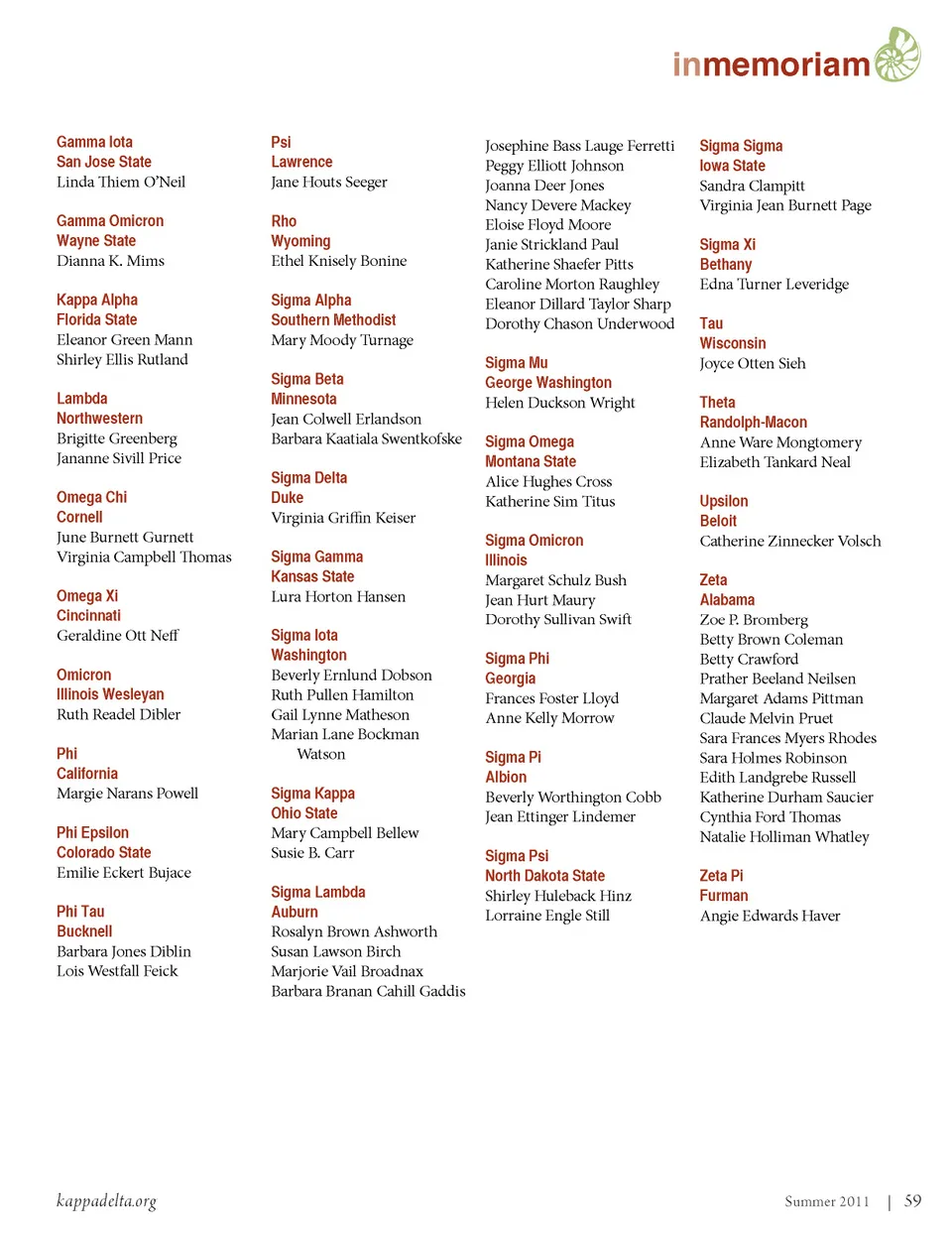 inmemoriam

Gamma Iota
San Jose State
Linda Thiem O'Neil

Gamma Omicron
Wayne State
Dianna K. Mims

Kappa Alpha
Florida State
Eleanor Green Mann
Shirley Ellis Rutland

Lambda
Northwestern
Brigitte Greenberg
Jananne Sivill Price

Omega Chi
Cornell
June Burnett Gurnett
Virginia Campbell Thomas

Omega Xi
Cincinnati
Geraldine Ott Neff

Omicron
Illinois Wesleyan
Ruth Readel Dibler

Phi
California
Margie Narans Powell

Phi Epsilon
Colorado State
Emilie Eckert Bujace

Phi Tau
Bucknell
Barbara Jones Diblin
Lois Westfall Feick

Psi
Lawrence
Jane Houts Seeger

Rho
Wyoming
Ethel Knisely Bonine

Sigma Alpha
Southern Methodist
Mary Moody Turnage

Sigma Beta
Minnesota
Jean Colwell Erlandson
Barbara Kaatiala Swentkofske

Sigma Delta
Duke
Virginia Griffin Keiser

Sigma Gamma
Kansas State
Lura Horton Hansen

Sigma Iota
Washington
Beverly Ernlund Dobson
Ruth Pullen Hamilton
Gail Lynne Matheson
Marian Lane Bockman Watson

Sigma Kappa
Ohio State
Mary Campbell Bellew
Susie B. Carr

Sigma Lambda
Auburn
Rosalyn Brown Ashworth
Susan Lawson Birch
Marjorie Vail Broadnax
Barbara Branan Cahill Gaddis

Josephine Bass Lauge Ferretti
Peggy Elliott Johnson
Joanna Deer Jones
Nancy Devere Mackey
Eloise Floyd Moore
Janie Strickland Paul
Katherine Shaefer Pitts
Caroline Morton Raughley
Eleanor Dillard Taylor Sharp
Dorothy Chason Underwood

Sigma Mu
George Washington
Helen Duckson Wright

Sigma Omega
Montana State
Alice Hughes Cross
Katherine Sim Titus

Sigma Omicron
Illinois
Margaret Schulz Bush
Jean Hurt Maury
Dorothy Sullivan Swift

Sigma Phi
Georgia
Frances Foster Lloyd
Anne Kelly Morrow

Sigma Pi
Albion
Beverly Worthington Cobb
Jean Ettinger Lindemer

Sigma Psi
North Dakota State
Shirley Huleback Hinz
Lorraine Engle Still

Sigma Sigma
Iowa State
Sandra Clampitt
Virginia Jean Burnett Page

Sigma Xi
Bethany
Edna Turner Leveridge

Tau
Wisconsin
Joyce Otten Sieh

Theta
Randolph-Macon
Anne Ware Mongtomery
Elizabeth Tankard Neal

Upsilon
Beloit
Catherine Zinnecker Volsch

Zeta
Alabama
Zoe P. Bromberg
Betty Brown Coleman
Betty Crawford
Prather Beeland Neilsen
Margaret Adams Pittman
Claude Melvin Pruet
Sara Frances Myers Rhodes
Sara Holmes Robinson
Edith Landgrebe Russell
Katherine Durham Saucier
Cynthia Ford Thomas
Natalie Holliman Whatley

Zeta Pi
Furman
Angie Edwards Haver

kappadelta.org

Summer 2011 | 59